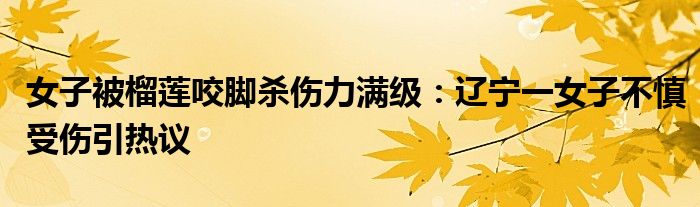 女子被榴莲咬脚杀伤力满级：辽宁一女子不慎受伤引热议